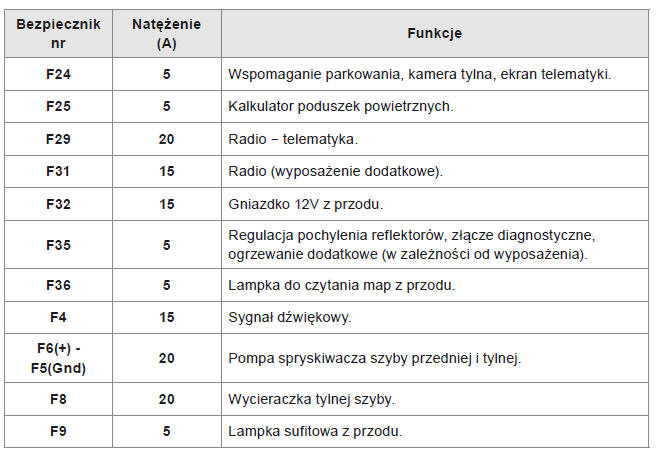 | Bezpiecznik nr | Natężenie (A) | Funkcje |
|---|---|---|
| F24 | 5 | Wspomaganie parkowania, kamera tylna, ekran telematyki. |
| F25 | 5 | Kalkulator poduszek powietrznych. |
| F29 | 20 | Radio – telematyka. |
| F31 | 15 | Radio (wyposażenie dodatkowe). |
| F32 | 15 | Gniazdko 12V z przodu. |
| F35 | 5 | Regulacja pochylenia reflektorów, złącze diagnostyczne, ogrzewanie dodatkowe (w zależności od wyposażenia). |
| F36 | 5 | Lampka do czytania map z przodu. |
| F4 | 15 | Sygnał dźwiękowy. |
| F6(+) - F5(Gnd) | 20 | Pompa spryskiwacza szyby przedniej i tylnej. |
| F8 | 20 | Wycieraczka tylnej szyby. |
| F9 | 5 | Lampka sufitowa z przodu. |